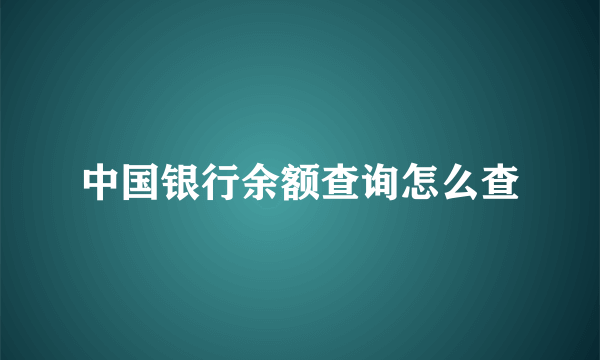 中国银行余额查询怎么查